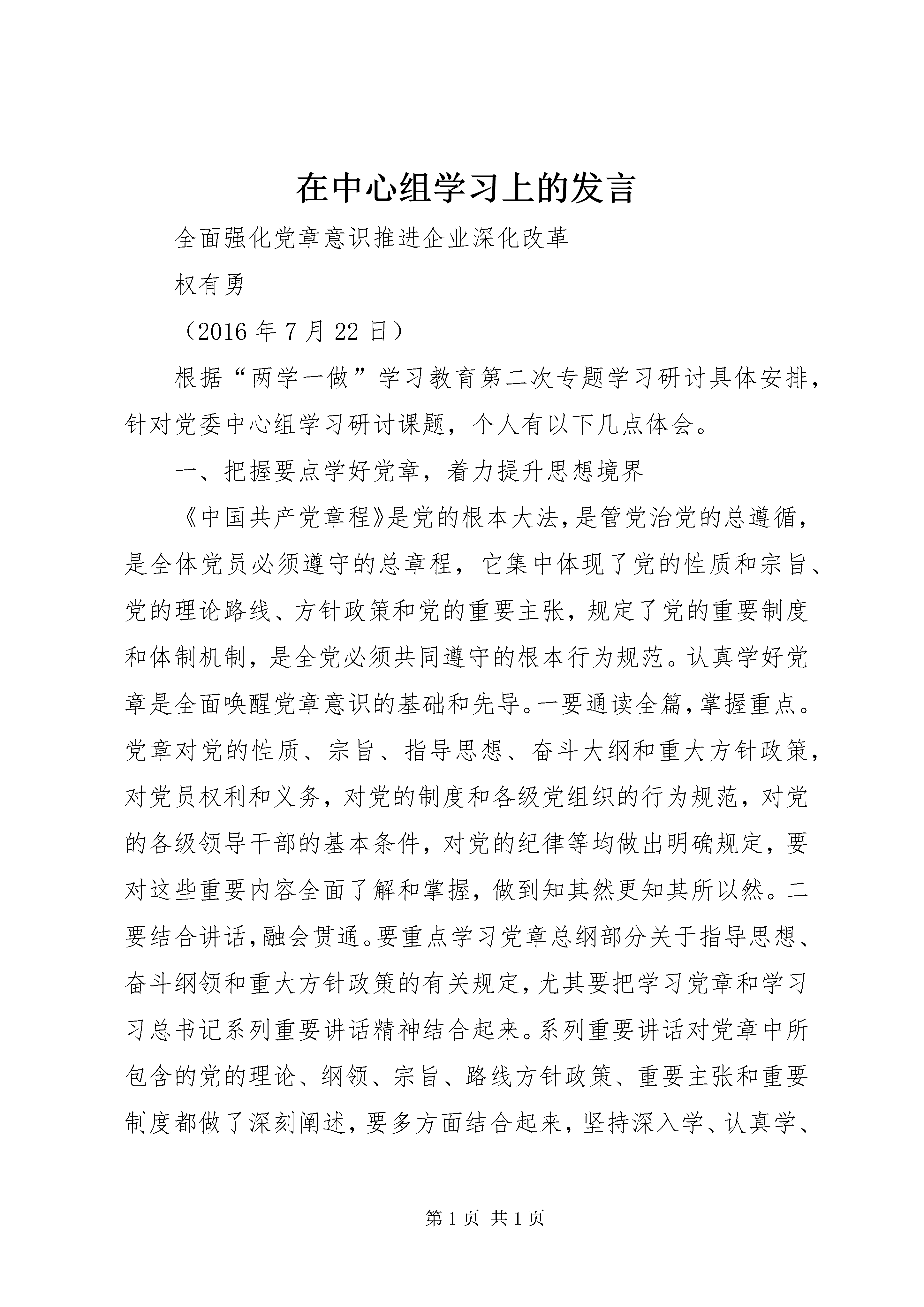 在中心组学习上的发言

全面强化党章意识推进企业深化改革

权有勇

（2016 年 7 月 22 日）

根据“两学一做”学习教育第二次专题学习研讨具体安排，针对党委中心组学习研讨课题，个人有以下几点体会。

一、把握要点学好党章，着力提升思想境界

《中国共产党章程》是党的根本大法，是管党治党的总遵循，是全体党员必须遵守的总章程，它集中体现了党的性质和宗旨、党的理论路线、方针政策和党的重要主张，规定了党的重要制度和体制机制，是全党必须共同遵守的根本行为规范。认真学好党章是全面唤醒党章意识的基础和先导。一要通读全篇，掌握重点。党章对党的性质、宗旨、指导思想、奋斗大纲和重大方针政策，对党员权利和义务，对党的制度和各级党组织的行为规范，对党的各级领导干部的基本条件，对党的纪律等均做出明确规定，要对这些重要内容全面了解和掌握，做到知其然更知其所以然。二要结合讲话，融会贯通。要重点学习党章总纲部分关于指导思想、奋斗纲领和重大方针政策的有关规定，尤其要把学习党章和学习习总书记系列重要讲话精神结合起来。系列重要讲话对党章中所包含的党的理论、纲领、宗旨、路线方针政策、重要主张和重要制度都做了深刻阐述，要多方面结合起来，坚持深入学、认真学、

第 1 页 共 1 页